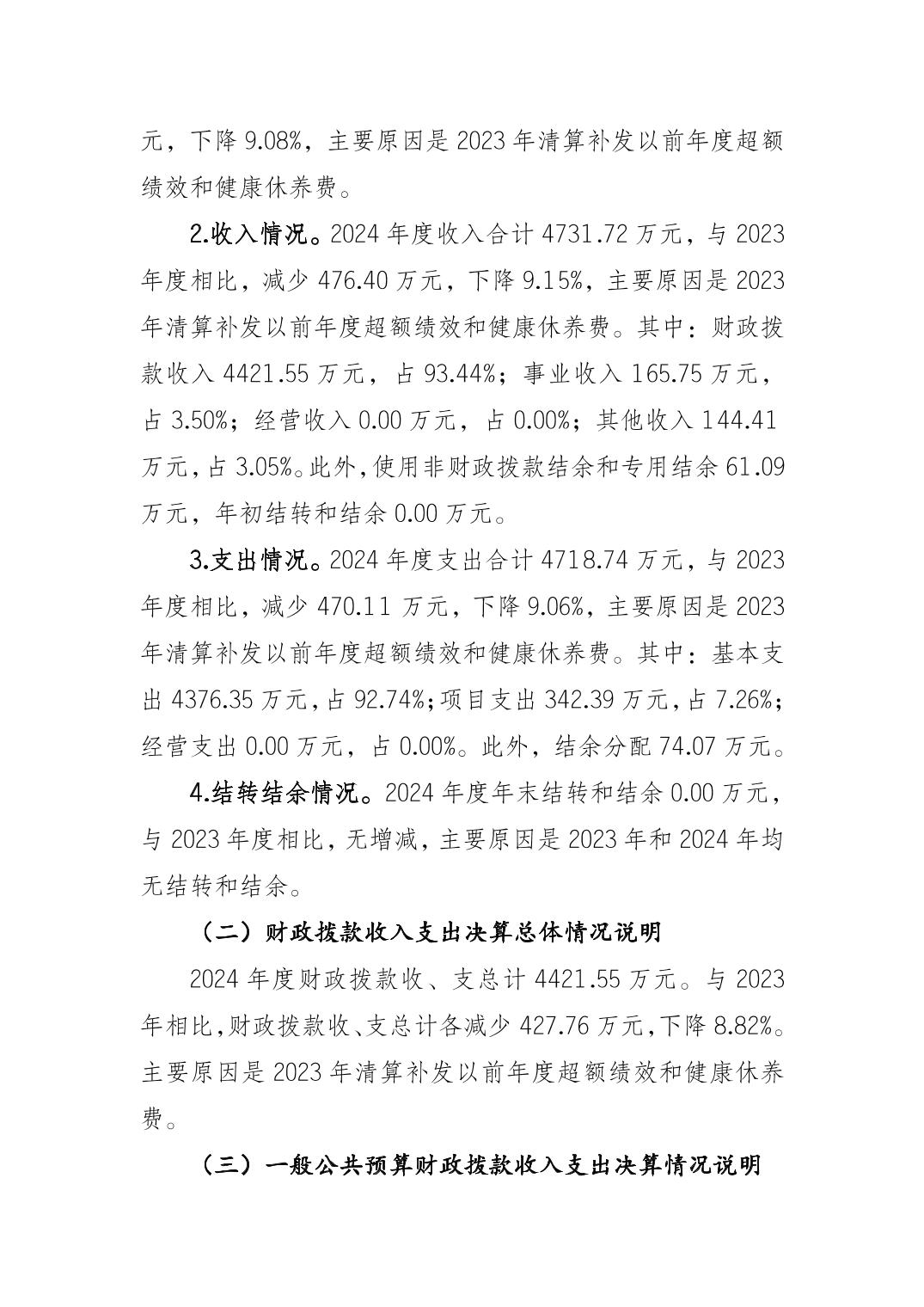 元，下降 9.08%，主要原因是 2023 年清算补发以前年度超额绩效和健康休养费。

2.收入情况。2024 年度收入合计 4731.72 万元，与 2023 年度相比，减少 476.40 万元，下降 9.15%，主要原因是 2023 年清算补发以前年度超额绩效和健康休养费。其中：财政拨款收入 4421.55 万元，占 93.44%；事业收入 165.75 万元，占 3.50%；经营收入 0.00 万元，占 0.00%；其他收入 144.41 万元，占 3.05%。此外，使用非财政拨款结余和专用结余 61.09 万元，年初结转和结余 0.00 万元。

3.支出情况。2024 年度支出合计 4718.74 万元，与 2023 年度相比，减少 470.11 万元，下降 9.06%，主要原因是 2023 年清算补发以前年度超额绩效和健康休养费。其中：基本支出 4376.35 万元，占 92.74%；项目支出 342.39 万元，占 7.26%；经营支出 0.00 万元，占 0.00%。此外，结余分配 74.07 万元。

4.结转结余情况。2024 年度年末结转和结余 0.00 万元，与 2023 年度相比，无增减，主要原因是 2023 年和 2024 年均无结转和结余。

（二）财政拨款收入支出决算总体情况说明

2024 年度财政拨款收、支总计 4421.55 万元。与 2023 年相比，财政拨款收、支总计各减少 427.76 万元，下降 8.82%。主要原因是 2023 年清算补发以前年度超额绩效和健康休养费。

（三）一般公共预算财政拨款收入支出决算情况说明